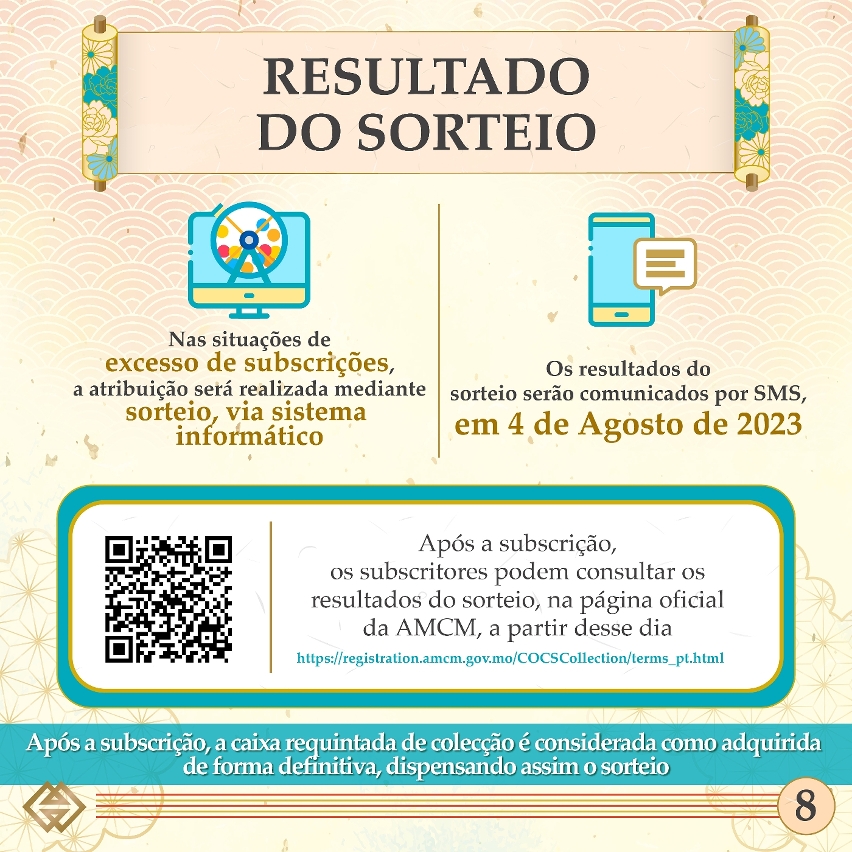 RESULTADO DO SORTEIO

Nas situações de excesso de subscrições, a atribuição será realizada mediante sorteio, via sistema informático

Os resultados do sorteio serão comunicados por SMS, em 4 de Agosto de 2023

Após a subscrição, os subscritores podem consultar os resultados do sorteio, na página oficial da AMCM, a partir desse dia

https://registration.amcm.gov.mo/COCSCollection/terms_pt.html

Após a subscrição, a caixa requintada de colecção é considerada como adquirida de forma definitiva, dispensando assim o sorteio

8